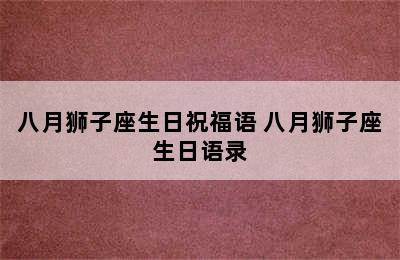 八月狮子座生日祝福语 八月狮子座生日语录